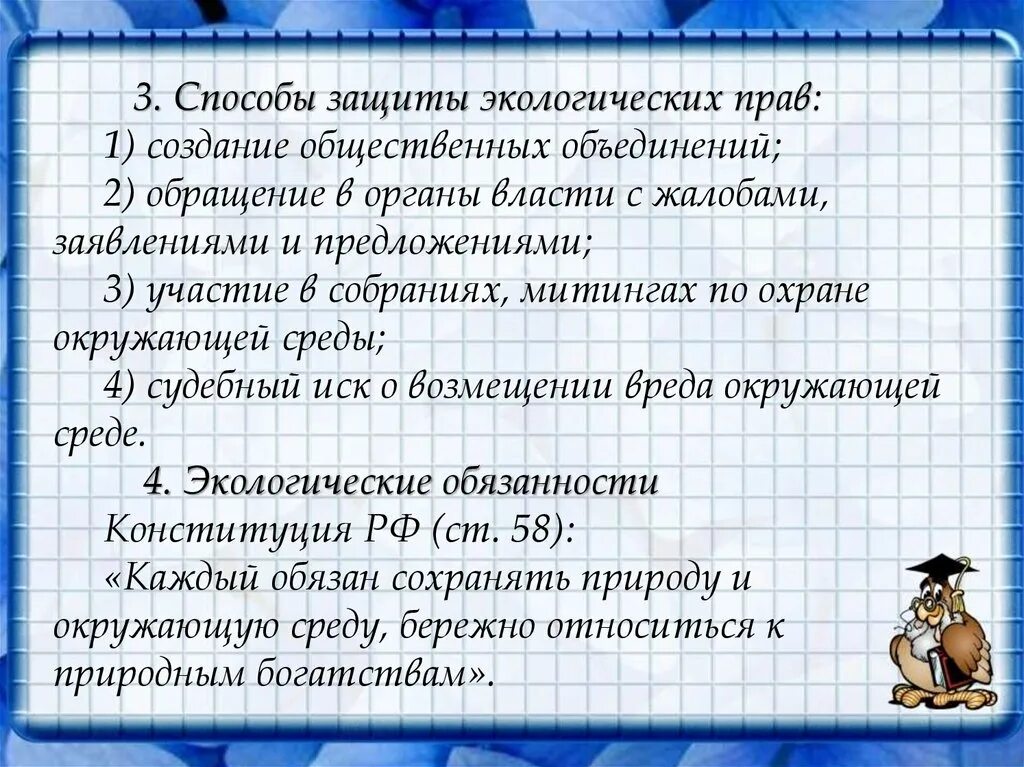 3. Способы защиты экологических прав:
1) создание общественных объединений;
2) обращение в органы власти с жалобами, заявлениями и предложениями;
3) участие в собраниях, митингах по охране окружающей среды;
4) судебный иск о возмещении вреда окружающей среде.

4. Экологические обязанности
Конституция РФ (ст. 58):
«Каждый обязан сохранять природу и окружающую среду, бережно относиться к природным богатствам».